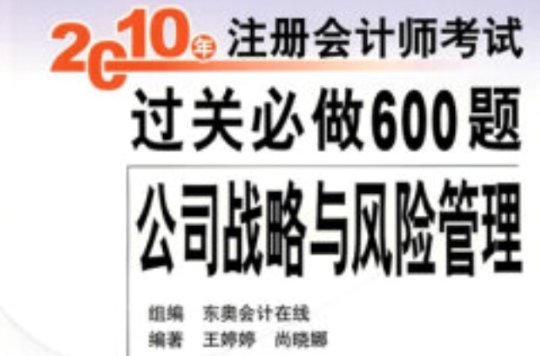 2010年 注册会计师考试

过关必做600题

公司战略与风险管理

组编 东奥会计在线
编著 王婷婷 尚晓娜